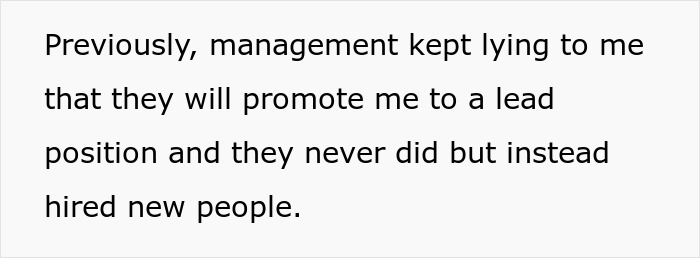 Previously, management kept lying to me that they will promote me to a lead position and they never did but instead hired new people.